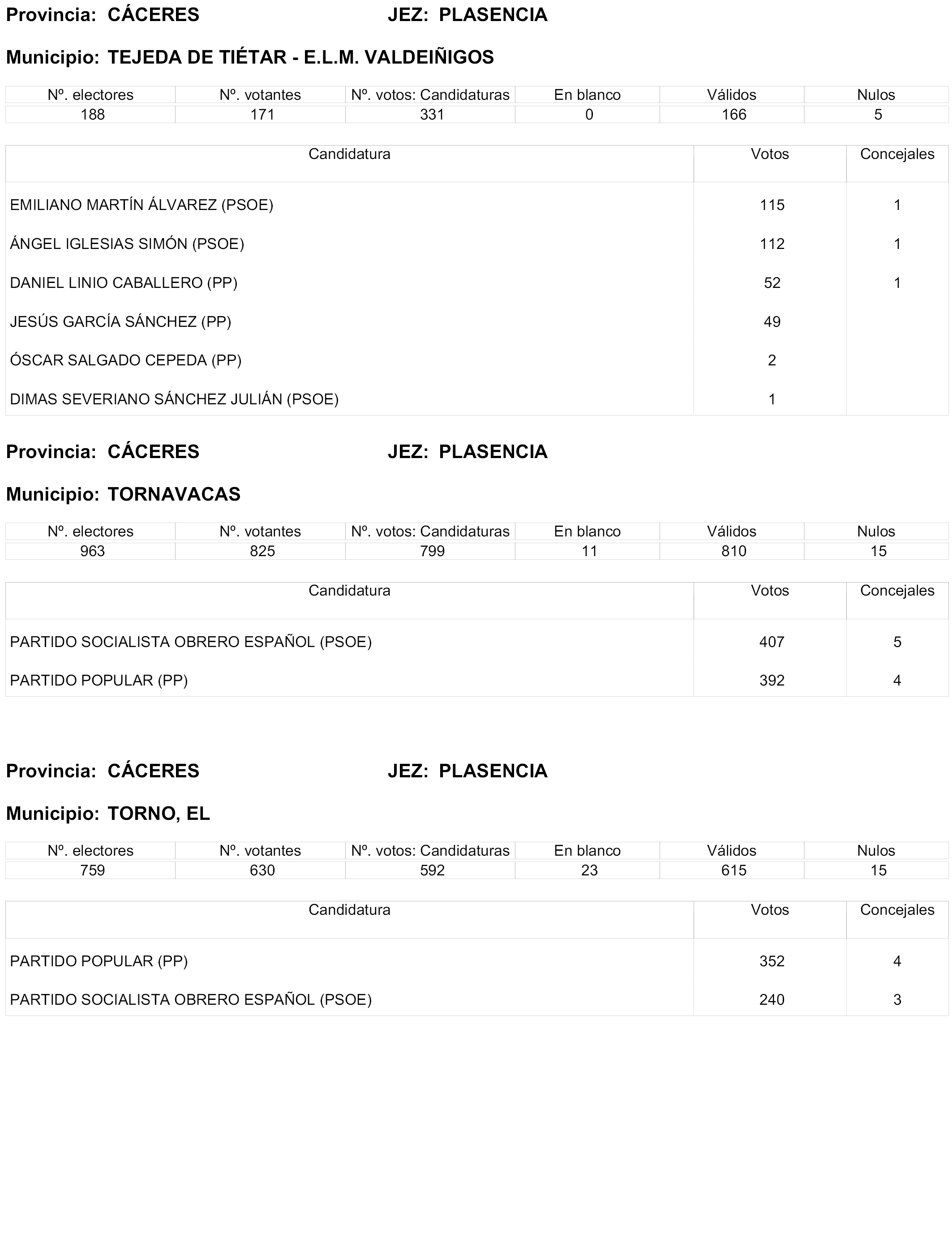 Provincia: CÁCERES JEZ: PLASENCIA

Municipio: TEJEDA DE TIÉTAR - E.L.M. VALDEIÑIGOS

| Nº. electores | Nº. votantes | Nº. votos: Candidaturas | En blanco | Válidos | Nulos |
|---|---|---|---|---|---|
| 188 | 171 | 331 | 0 | 166 | 5 |

| Candidatura | Votos | Concejales |
|---|---|---|
| EMILIANO MARTÍN ÁLVAREZ (PSOE) | 115 | 1 |
| ÁNGEL IGLESIAS SIMÓN (PSOE) | 112 | 1 |
| DANIEL LINIO CABALLERO (PP) | 52 | 1 |
| JESÚS GARCÍA SÁNCHEZ (PP) | 49 | |
| ÓSCAR SALGADO CEPEDA (PP) | 2 | |
| DIMAS SEVERIANO SÁNCHEZ JULIÁN (PSOE) | 1 | |

Provincia: CÁCERES JEZ: PLASENCIA

Municipio: TORNAVACAS

| Nº. electores | Nº. votantes | Nº. votos: Candidaturas | En blanco | Válidos | Nulos |
|---|---|---|---|---|---|
| 963 | 825 | 799 | 11 | 810 | 15 |

| Candidatura | Votos | Concejales |
|---|---|---|
| PARTIDO SOCIALISTA OBRERO ESPAÑOL (PSOE) | 407 | 5 |
| PARTIDO POPULAR (PP) | 392 | 4 |

Provincia: CÁCERES JEZ: PLASENCIA

Municipio: TORNO, EL

| Nº. electores | Nº. votantes | Nº. votos: Candidaturas | En blanco | Válidos | Nulos |
|---|---|---|---|---|---|
| 759 | 630 | 592 | 23 | 615 | 15 |

| Candidatura | Votos | Concejales |
|---|---|---|
| PARTIDO POPULAR (PP) | 352 | 4 |
| PARTIDO SOCIALISTA OBRERO ESPAÑOL (PSOE) | 240 | 3 |